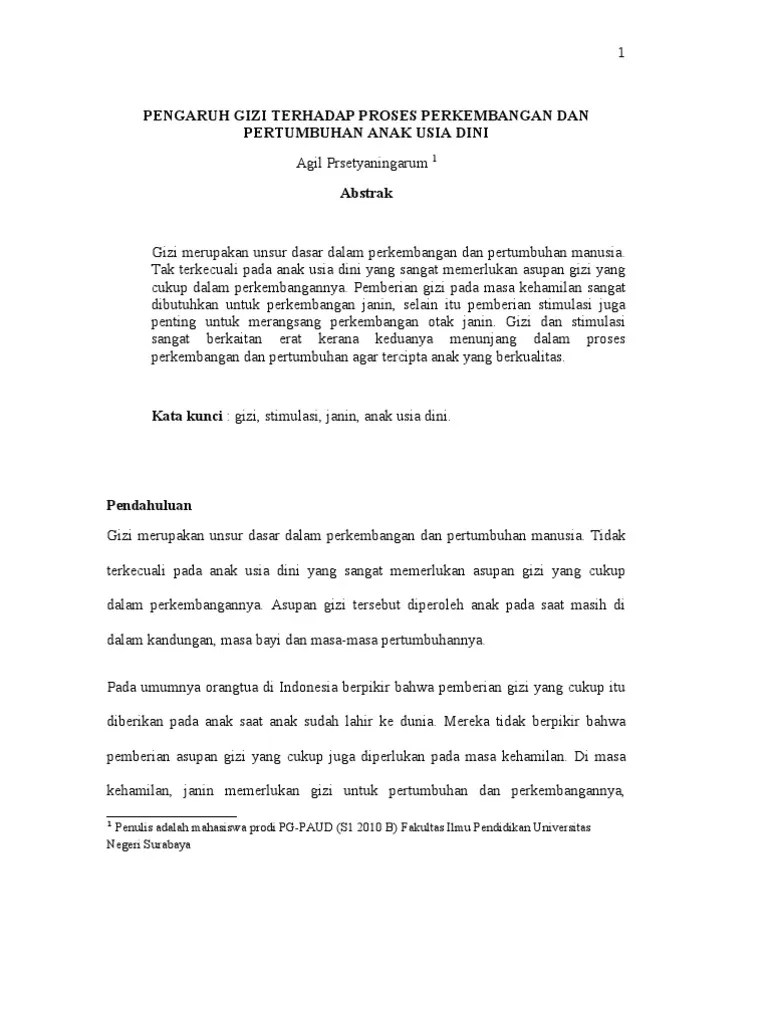 1

PENGARUH GIZI TERHADAP PROSES PERKEMBANGAN DAN PERTUMBUHAN ANAK USIA DINI

Agil Prsetyaningarum $^1$

Abstrak

Gizi merupakan unsur dasar dalam perkembangan dan pertumbuhan manusia. Tak terkecuali pada anak usia dini yang sangat memerlukan asupan gizi yang cukup dalam perkembangannya. Pemberian gizi pada masa kehamilan sangat dibutuhkan untuk perkembangan janin, selain itu pemberian stimulasi juga penting untuk merangsang perkembangan otak janin. Gizi dan stimulasi sangat berkaitan erat kerana keduanya menunjang dalam proses perkembangan dan pertumbuhan agar tercipta anak yang berkualitas.

Kata kunci : gizi, stimulasi, janin, anak usia dini.

Pendahuluan

Gizi merupakan unsur dasar dalam perkembangan dan pertumbuhan manusia. Tidak terkecuali pada anak usia dini yang sangat memerlukan asupan gizi yang cukup dalam perkembangannya. Asupan gizi tersebut diperoleh anak pada saat masih di dalam kandungan, masa bayi dan masa-masa pertumbuhannya.

Pada umumnya orangtua di Indonesia berpikir bahwa pemberian gizi yang cukup itu diberikan pada anak saat anak sudah lahir ke dunia. Mereka tidak berpikir bahwa pemberian asupan gizi yang cukup juga diperlukan pada masa kehamilan. Di masa kehamilan, janin memerlukan gizi untuk pertumbuhan dan perkembangannya,

$^1$ Penulis adalah mahasiswa prodi PG-PAUD (S1 2010 B) Fakultas Ilmu Pendidikan Universitas Negeri Surabaya